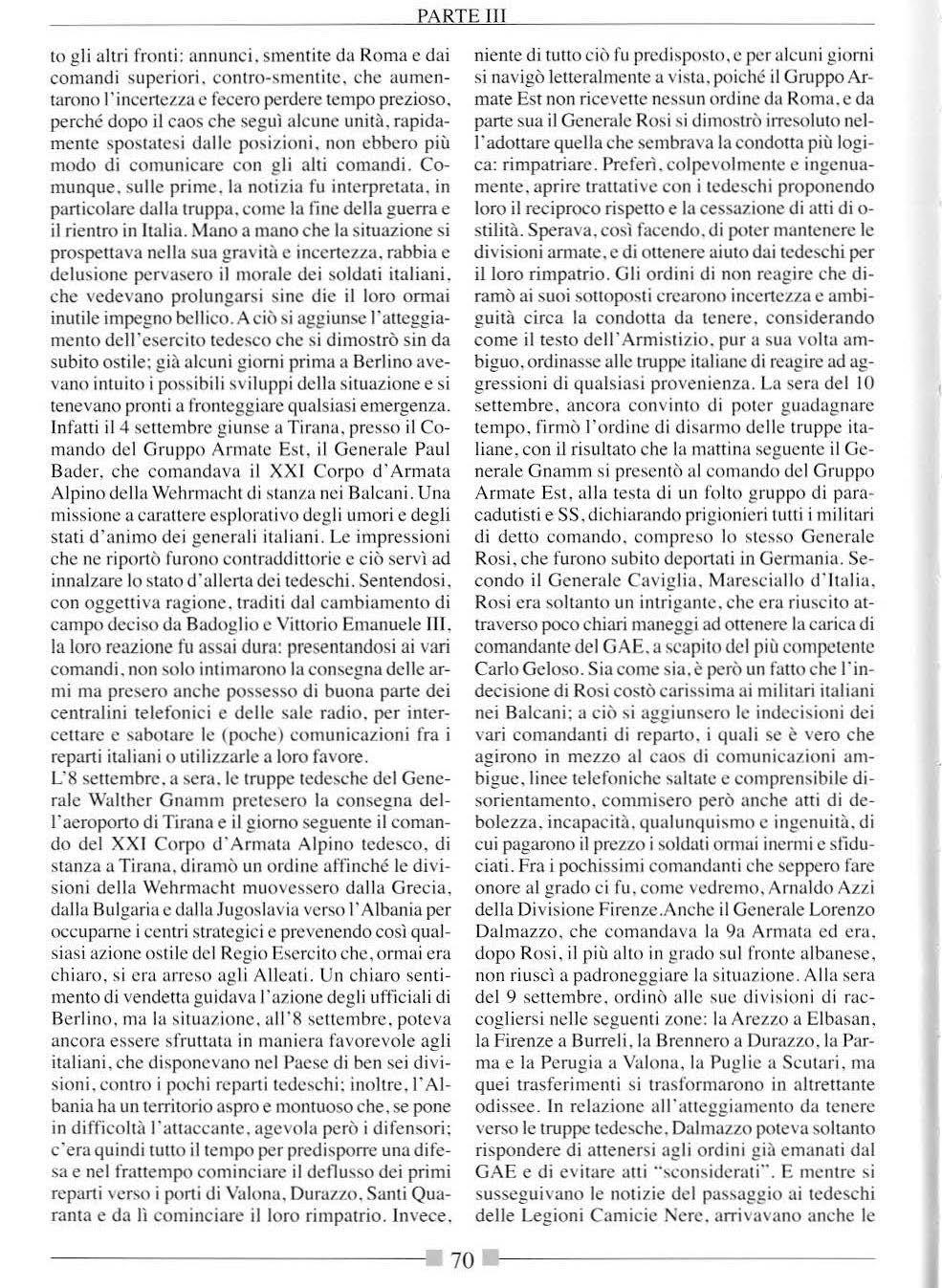 PARTE III

to gli altri fronti: annunci, smentite da Roma e dai comandi superiori, contro-smentite, che aumentarono l'incertezza e fecero perdere tempo prezioso, perché dopo il caos che seguì alcune unità, rapidamente spostatesi dalle posizioni, non ebbero più modo di comunicare con gli alti comandi. Comunque, sulle prime, la notizia fu interpretata, in particolare dalla truppa, come la fine della guerra e il rientro in Italia. Mano a mano che la situazione si prospettava nella sua gravità e incertezza, rabbia e delusione pervasero il morale dei soldati italiani, che vedevano prolungarsi sine die il loro ormai inutile impegno bellico. A ciò si aggiunse l'atteggiamento dell'esercito tedesco che si dimostrò sin da subito ostile; già alcuni giorni prima a Berlino avevano intuito i possibili sviluppi della situazione e si tenevano pronti a fronteggiare qualsiasi emergenza. Infatti il 4 settembre giunse a Tirana, presso il Comando del Gruppo Armate Est, il Generale Paul Bader, che comandava il XXI Corpo d'Armata Alpino della Wehrmacht di stanza nei Balcani. Una missione a carattere esplorativo degli umori e degli stati d'animo dei generali italiani. Le impressioni che ne riportò furono contraddittorie e ciò servì ad innalzare lo stato d'allerta dei tedeschi. Sentendosi, con oggettiva ragione, traditi dal cambiamento di campo deciso da Badoglio e Vittorio Emanuele III, la loro reazione fu assai dura: presentandosi ai vari comandi, non solo intimarono la consegna delle armi ma presero anche possesso di buona parte dei centralini telefonici e delle sale radio, per intercettare e sabotare le (poche) comunicazioni fra i reparti italiani o utilizzarle a loro favore.
L'8 settembre, a sera, le truppe tedesche del Generale Walther Gnamm pretesero la consegna dell'aeroporto di Tirana e il giorno seguente il comando del XXI Corpo d'Armata Alpino tedesco, di stanza a Tirana, diramò un ordine affinché le divisioni della Wehrmacht muovessero dalla Grecia, dalla Bulgaria e dalla Jugoslavia verso l'Albania per occuparne i centri strategici e prevenendo così qualsiasi azione ostile del Regio Esercito che, ormai era chiaro, si era arreso agli Alleati. Un chiaro sentimento di vendetta guidava l'azione degli ufficiali di Berlino, ma la situazione, all'8 settembre, poteva ancora essere sfruttata in maniera favorevole agli italiani, che disponevano nel Paese di ben sei divisioni, contro i pochi reparti tedeschi; inoltre, l'Albania ha un territorio aspro e montuoso che, se pone in difficoltà l'attaccante, agevola però i difensori; c'era quindi tutto il tempo per predisporre una difesa e nel frattempo cominciare il deflusso dei primi reparti verso i porti di Valona, Durazzo, Santi Quaranta e da lì cominciare il loro rimpatrio. Invece, niente di tutto ciò fu predisposto, e per alcuni giorni si navigò letteralmente a vista, poiché il Gruppo Armate Est non ricevette nessun ordine da Roma, e da parte sua il Generale Rosi si dimostrò irresoluto nell'adottare quella che sembrava la condotta più logica: rimpatriare. Preferì, colpevolmente e ingenuamente, aprire trattative con i tedeschi proponendo loro il reciproco rispetto e la cessazione di atti di ostilità. Sperava, così facendo, di poter mantenere le divisioni armate, e di ottenere aiuto dai tedeschi per il loro rimpatrio. Gli ordini di non reagire che diramò ai suoi sottoposti crearono incertezza e ambiguità circa la condotta da tenere, considerando come il testo dell'Armistizio, pur a sua volta ambiguo, ordinasse alle truppe italiane di reagire ad aggressioni di qualsiasi provenienza. La sera del 10 settembre, ancora convinto di poter guadagnare tempo, firmò l'ordine di disarmo delle truppe italiane, con il risultato che la mattina seguente il Generale Gnamm si presentò al comando del Gruppo Armate Est, alla testa di un folto gruppo di paracadutisti e SS, dichiarando prigionieri tutti i militari di detto comando, compreso lo stesso Generale Rosi, che furono subito deportati in Germania. Secondo il Generale Caviglia, Maresciallo d'Italia, Rosi era soltanto un intrigante, che era riuscito attraverso poco chiari maneggi ad ottenere la carica di comandante del GAE, a scapito del più competente Carlo Geloso. Sia come sia, è però un fatto che l'indecisione di Rosi costò carissima ai militari italiani nei Balcani; a ciò si aggiunsero le indecisioni dei vari comandanti di reparto, i quali se è vero che agirono in mezzo al caos di comunicazioni ambigue, linee telefoniche saltate e comprensibile disorientamento, commisero però anche atti di debolezza, incapacità, qualunquismo e ingenuità, di cui pagarono il prezzo i soldati ormai inermi e sfiduciati. Fra i pochissimi comandanti che seppero fare onore al grado ci fu, come vedremo, Arnaldo Azzi della Divisione Firenze.Anche il Generale Lorenzo Dalmazzo, che comandava la 9a Armata ed era, dopo Rosi, il più alto in grado sul fronte albanese, non riuscì a padroneggiare la situazione. Alla sera del 9 settembre, ordinò alle sue divisioni di raccogliersi nelle seguenti zone: la Arezzo a Elbasan, la Firenze a Burreli, la Brennero a Durazzo, la Parma e la Perugia a Valona, la Puglie a Scutari, ma quei trasferimenti si trasformarono in altrettante odissee. In relazione all'atteggiamento da tenere verso le truppe tedesche, Dalmazzo poteva soltanto rispondere di attenersi agli ordini già emanati dal GAE e di evitare atti "sconsiderati". E mentre si susseguivano le notizie del passaggio ai tedeschi delle Legioni Camicie Nere, arrivavano anche le

70